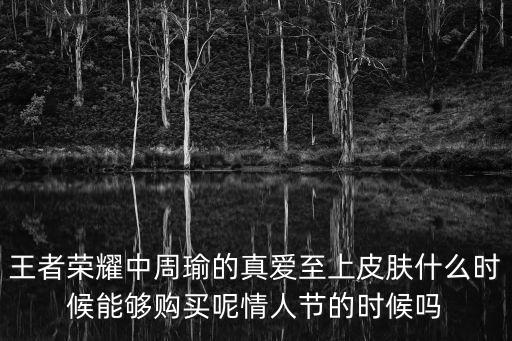 王者荣耀中周瑜的真爱至上皮肤什么时候能够购买呢情人节的时候吗